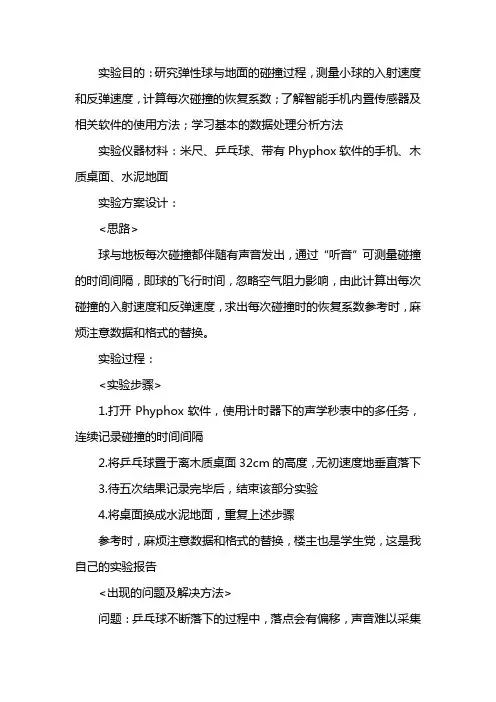 实验目的：研究弹性球与地面的碰撞过程，测量小球的入射速度和反弹速度，计算每次碰撞的恢复系数；了解智能手机内置传感器及相关软件的使用方法；学习基本的数据处理分析方法

实验仪器材料：米尺、乒乓球、带有 Phyphox 软件的手机、木质桌面、水泥地面

实验方案设计：

<思路>

球与地板每次碰撞都伴随有声音发出，通过“听音”可测量碰撞的时间间隔，即球的飞行时间，忽略空气阻力影响，由此计算出每次碰撞的入射速度和反弹速度，求出每次碰撞时的恢复系数参考时，麻烦注意数据和格式的替换。

实验过程：

<实验步骤>

1.打开 Phyphox 软件，使用计时器下的声学秒表中的多任务，连续记录碰撞的时间间隔

2.将乒乓球置于离木质桌面 32cm 的高度，无初速度地垂直落下

3.待五次结果记录完毕后，结束该部分实验

4.将桌面换成水泥地面，重复上述步骤

参考时，麻烦注意数据和格式的替换，楼主也是学生党，这是我自己的实验报告

<出现的问题及解决方法>

问题：乒乓球不断落下的过程中，落点会有偏移，声音难以采集